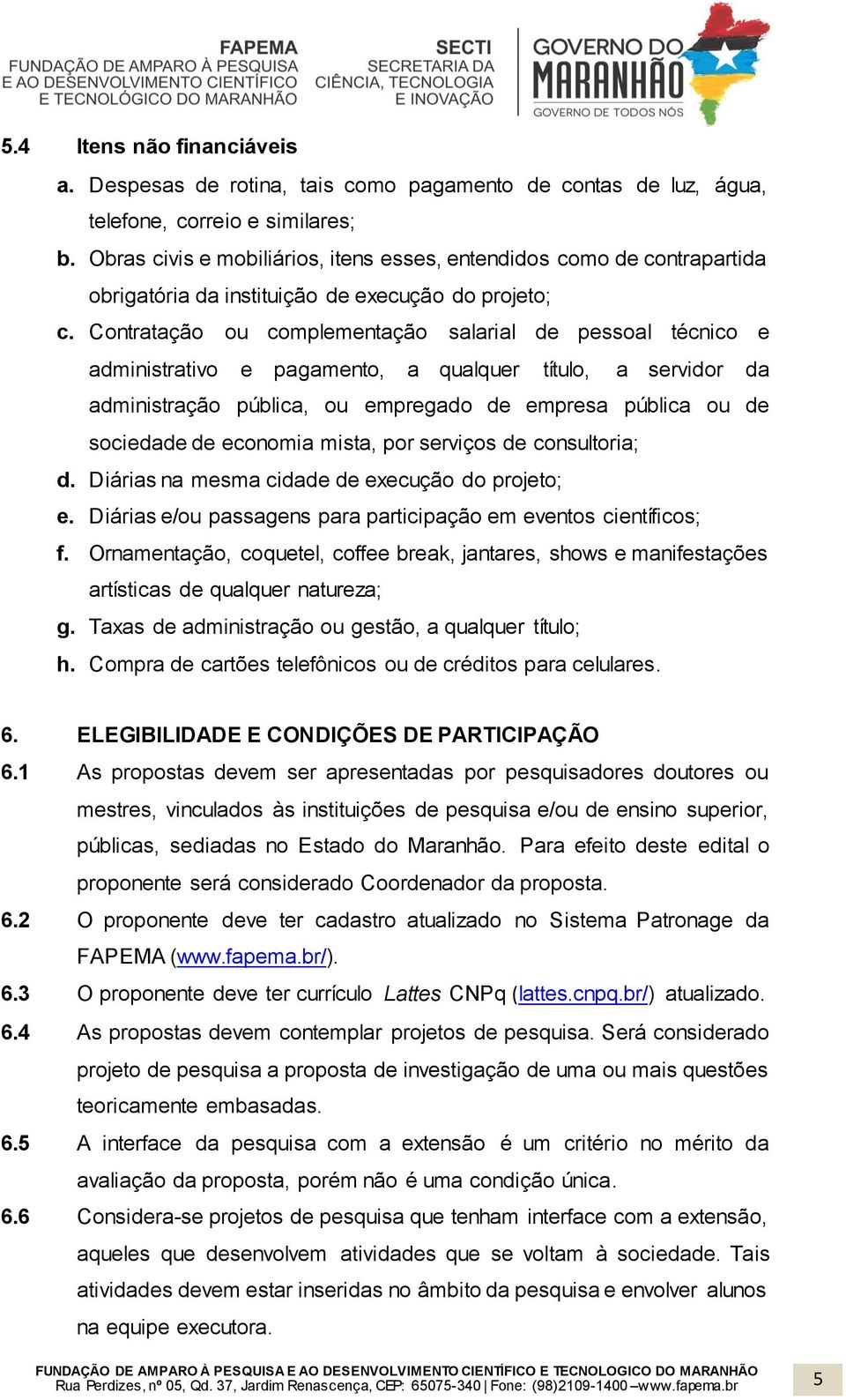 FAPEMA
FUNDAÇÃO DE AMPARO À PESQUISA E AO DESENVOLVIMENTO CIENTÍFICO E TECNOLÓGICO DO MARANHÃO

SECTI
SECRETARIA DA CIÊNCIA, TECNOLOGIA E INOVAÇÃO

GOVERNO DO MARANHÃO
GOVERNO DE TODOS NÓS

5.4 Itens não financiáveis

a. Despesas de rotina, tais como pagamento de contas de luz, água, telefone, correio e similares;

b. Obras civis e mobiliários, itens esses, entendidos como de contrapartida obrigatória da instituição de execução do projeto;

c. Contratação ou complementação salarial de pessoal técnico e administrativo e pagamento, a qualquer título, a servidor da administração pública, ou empregado de empresa pública ou de sociedade de economia mista, por serviços de consultoria;

d. Diárias na mesma cidade de execução do projeto;

e. Diárias e/ou passagens para participação em eventos científicos;

f. Ornamentação, coquetel, coffee break, jantares, shows e manifestações artísticas de qualquer natureza;

g. Taxas de administração ou gestão, a qualquer título;

h. Compra de cartões telefônicos ou de créditos para celulares.

6. ELEGIBILIDADE E CONDIÇÕES DE PARTICIPAÇÃO

6.1 As propostas devem ser apresentadas por pesquisadores doutores ou mestres, vinculados às instituições de pesquisa e/ou de ensino superior, públicas, sediadas no Estado do Maranhão. Para efeito deste edital o proponente será considerado Coordenador da proposta.

6.2 O proponente deve ter cadastro atualizado no Sistema Patronage da FAPEMA (www.fapema.br/).

6.3 O proponente deve ter currículo Lattes CNPq (lattes.cnpq.br/) atualizado.

6.4 As propostas devem contemplar projetos de pesquisa. Será considerado projeto de pesquisa a proposta de investigação de uma ou mais questões teoricamente embasadas.

6.5 A interface da pesquisa com a extensão é um critério no mérito da avaliação da proposta, porém não é uma condição única.

6.6 Considera-se projetos de pesquisa que tenham interface com a extensão, aqueles que desenvolvem atividades que se voltam à sociedade. Tais atividades devem estar inseridas no âmbito da pesquisa e envolver alunos na equipe executora.

FUNDAÇÃO DE AMPARO À PESQUISA E AO DESENVOLVIMENTO CIENTÍFICO E TECNOLOGICO DO MARANHÃO
Rua Perdizes, nº 05, Qd. 37, Jardim Renascença, CEP: 65075-340 | Fone: (98)2109-1400 –www.fapema.br

5